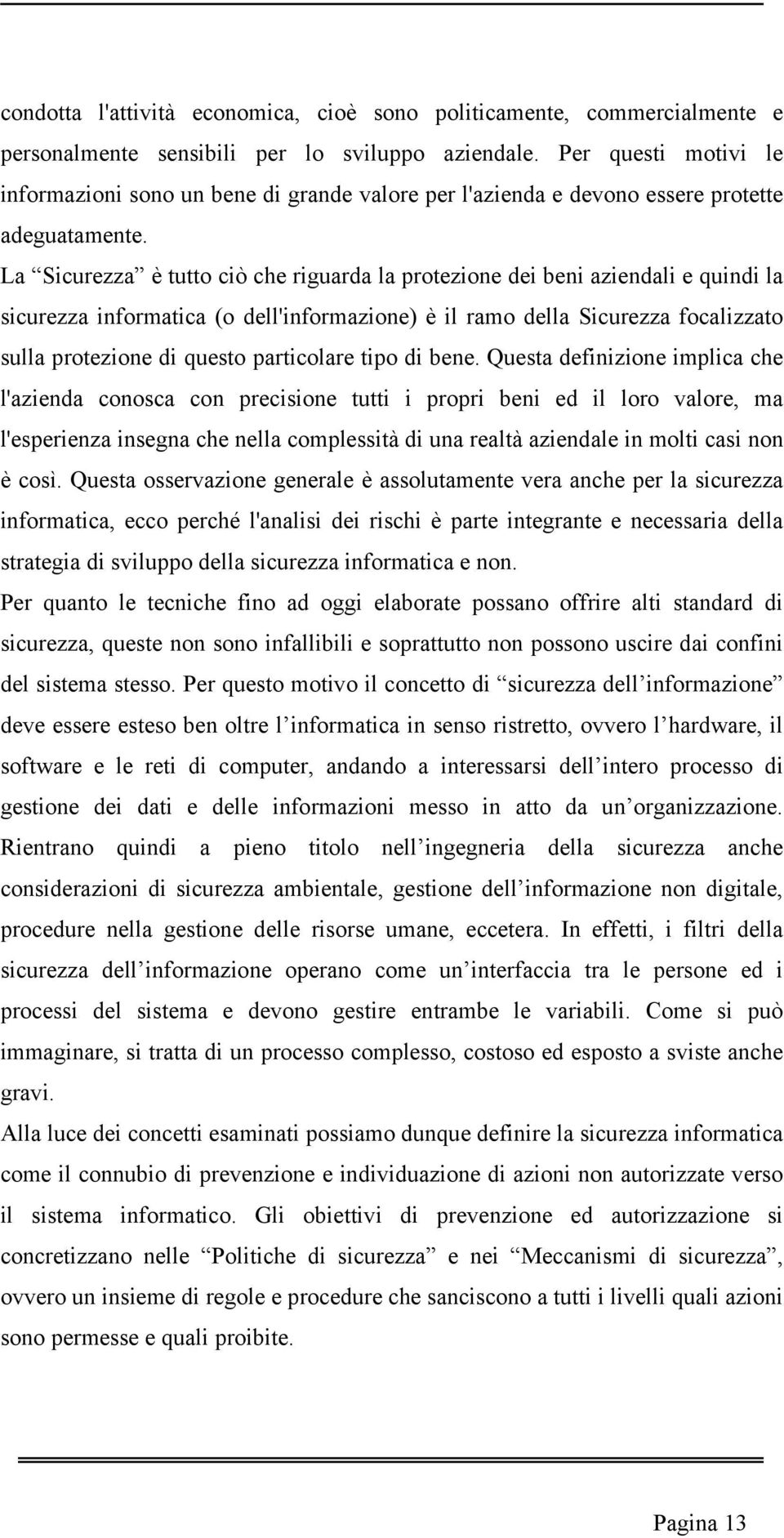 condotta l'attività economica, cioè sono politicamente, commercialmente e personalmente sensibili per lo sviluppo aziendale. Per questi motivi le informazioni sono un bene di grande valore per l'azienda e devono essere protette adeguatamente.

La “Sicurezza” è tutto ciò che riguarda la protezione dei beni aziendali e quindi la sicurezza informatica (o dell'informazione) è il ramo della Sicurezza focalizzato sulla protezione di questo particolare tipo di bene. Questa definizione implica che l'azienda conosca con precisione tutti i propri beni ed il loro valore, ma l'esperienza insegna che nella complessità di una realtà aziendale in molti casi non è così. Questa osservazione generale è assolutamente vera anche per la sicurezza informatica, ecco perché l'analisi dei rischi è parte integrante e necessaria della strategia di sviluppo della sicurezza informatica e non.

Per quanto le tecniche fino ad oggi elaborate possano offrire alti standard di sicurezza, queste non sono infallibili e soprattutto non possono uscire dai confini del sistema stesso. Per questo motivo il concetto di “sicurezza dell’informazione” deve essere esteso ben oltre l’informatica in senso ristretto, ovvero l’hardware, il software e le reti di computer, andando a interessarsi dell’intero processo di gestione dei dati e delle informazioni messo in atto da un’organizzazione. Rientrano quindi a pieno titolo nell’ingegneria della sicurezza anche considerazioni di sicurezza ambientale, gestione dell’informazione non digitale, procedure nella gestione delle risorse umane, eccetera. In effetti, i filtri della sicurezza dell’informazione operano come un’interfaccia tra le persone ed i processi del sistema e devono gestire entrambe le variabili. Come si può immaginare, si tratta di un processo complesso, costoso ed esposto a sviste anche gravi.

Alla luce dei concetti esaminati possiamo dunque definire la sicurezza informatica come il connubio di prevenzione e individuazione di azioni non autorizzate verso il sistema informatico. Gli obiettivi di prevenzione ed autorizzazione si concretizzano nelle “Politiche di sicurezza” e nei “Meccanismi di sicurezza”, ovvero un insieme di regole e procedure che sanciscono a tutti i livelli quali azioni sono permesse e quali proibite.

Pagina 13